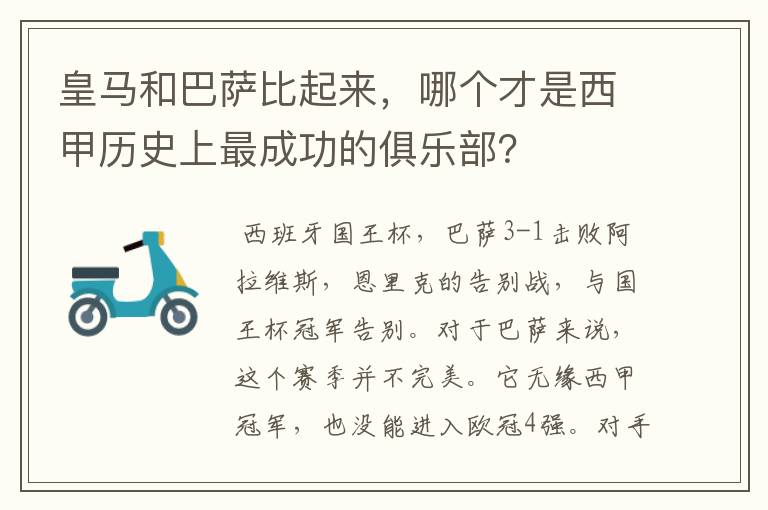 皇马和巴萨比起来，哪个才是西甲历史上最成功的俱乐部？

西班牙国王杯，巴萨3-1击败阿拉维斯，恩里克的告别战，与国王杯冠军告别。对于巴萨来说，这个赛季并不完美。它无缘西甲冠军，也没能进入欧冠4强。对手